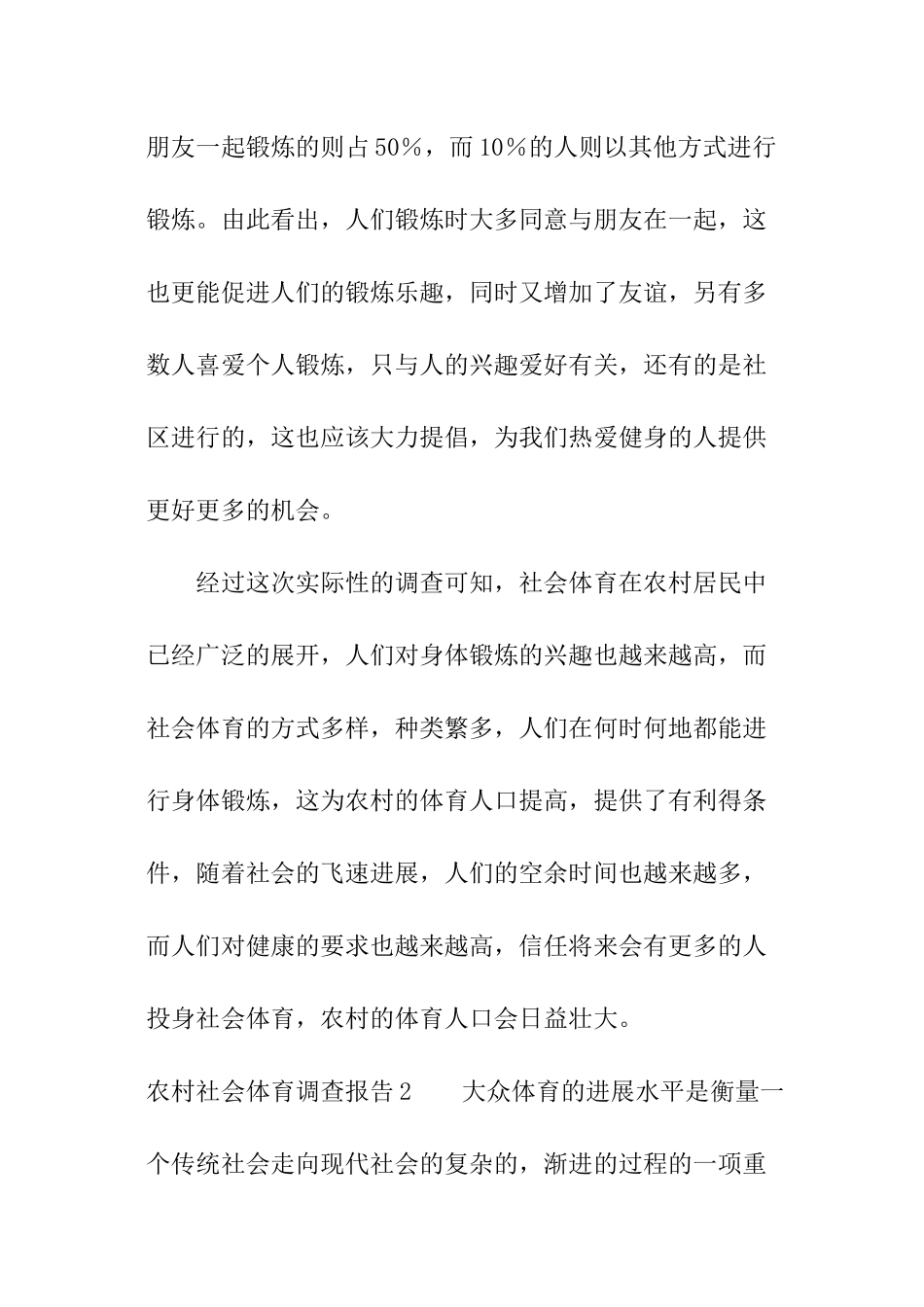 朋友一起锻炼的则占50%，而10%的人则以其他方式进行锻炼。由此看出，人们锻炼时大多同意与朋友在一起，这也更能促进人们的锻炼乐趣，同时又增加了友谊，另有多数人喜爱个人锻炼，只与人的兴趣爱好有关，还有的是社区进行的，这也应该大力提倡，为我们热爱健身的人提供更好更多的机会。

经过这次实际性的调查可知，社会体育在农村居民中已经广泛的展开，人们对身体锻炼的兴趣也越来越高，而社会体育的方式多样，种类繁多，人们在何时何地都能进行身体锻炼，这为农村的体育人口提高，提供了有利得条件，随着社会的飞速进展，人们的空余时间也越来越多，而人们对健康的要求也越来越高，信任将来会有更多的人投身社会体育，农村的体育人口会日益壮大。

农村社会体育调查报告2　　大众体育的进展水平是衡量一个传统社会走向现代社会的复杂的，渐进的过程的一项重